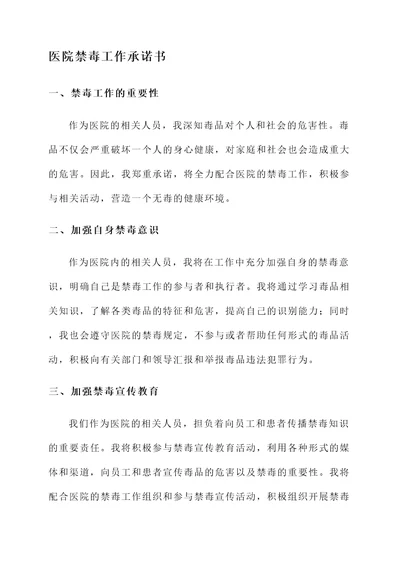 医院禁毒工作承诺书

一、禁毒工作的重要性

作为医院的相关人员，我深知毒品对个人和社会的危害性。毒品不仅会严重破坏一个人的身心健康，对家庭和社会也会造成重大的危害。因此，我郑重承诺，将全力配合医院的禁毒工作，积极参与相关活动，营造一个无毒的健康环境。

二、加强自身禁毒意识

作为医院内的相关人员，我将在工作中充分加强自身的禁毒意识，明确自己是禁毒工作的参与者和执行者。我将通过学习毒品相关知识，了解各类毒品的特征和危害，提高自己的识别能力；同时，我也会遵守医院的禁毒规定，不参与或者帮助任何形式的毒品活动，积极向有关部门和领导汇报和举报毒品违法犯罪行为。

三、加强禁毒宣传教育

我们作为医院的相关人员，担负着向员工和患者传播禁毒知识的重要责任。我将积极参与禁毒宣传教育活动，利用各种形式的媒体和渠道，向员工和患者宣传毒品的危害以及禁毒的重要性。我将配合医院的禁毒工作组织和参与禁毒宣传活动，积极组织开展禁毒